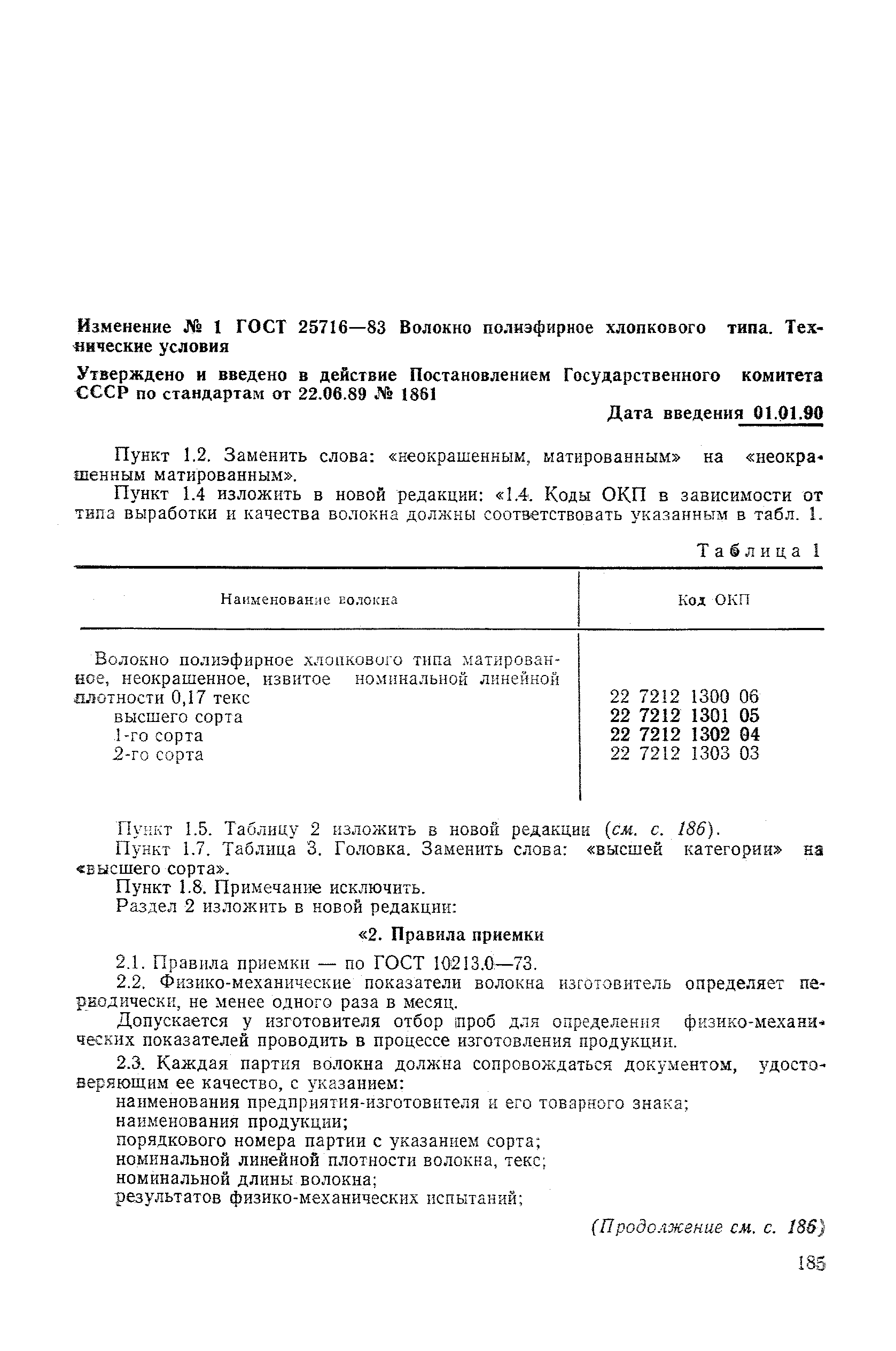 Изменение № 1 ГОСТ 25716—83 Волокно полиэфирное хлопкового типа. Технические условия

Утверждено и введено в действие Постановлением Государственного комитета СССР по стандартам от 22.06.89 № 1861

Дата введения 01.01.90

Пункт 1.2. Заменить слова: «неокрашенным, матированным» на «неокрашенным матированным».

Пункт 1.4 изложить в новой редакции: «1.4. Коды ОКП в зависимости от типа выработки и качества волокна должны соответствовать указанным в табл. 1.

Таблица 1

| Наименование волокна | Код ОКП |
|---|---|
| Волокно полиэфирное хлопкового типа матированное, неокрашенное, извитое номинальной линейной плотности 0,17 текс | 22 7212 1300 06 |
| высшего сорта | 22 7212 1301 05 |
| 1-го сорта | 22 7212 1302 04 |
| 2-го сорта | 22 7212 1303 03 |

Пункт 1.5. Таблицу 2 изложить в новой редакции (см. с. 186).

Пункт 1.7. Таблица 3. Головка. Заменить слова: «высшей категории» на «высшего сорта».

Пункт 1.8. Примечание исключить.

Раздел 2 изложить в новой редакции:

«2. Правила приемки

2.1. Правила приемки — по ГОСТ 10213.0—73.

2.2. Физико-механические показатели волокна изготовитель определяет периодически, не менее одного раза в месяц.

Допускается у изготовителя отбор проб для определения физико-механических показателей проводить в процессе изготовления продукции.

2.3. Каждая партия волокна должна сопровождаться документом, удостоверяющим ее качество, с указанием:

наименования предприятия-изготовителя и его товарного знака;
наименования продукции;
порядкового номера партии с указанием сорта;
номинальной линейной плотности волокна, текс;
номинальной длины волокна;
результатов физико-механических испытаний;

(Продолжение см. с. 186)

185